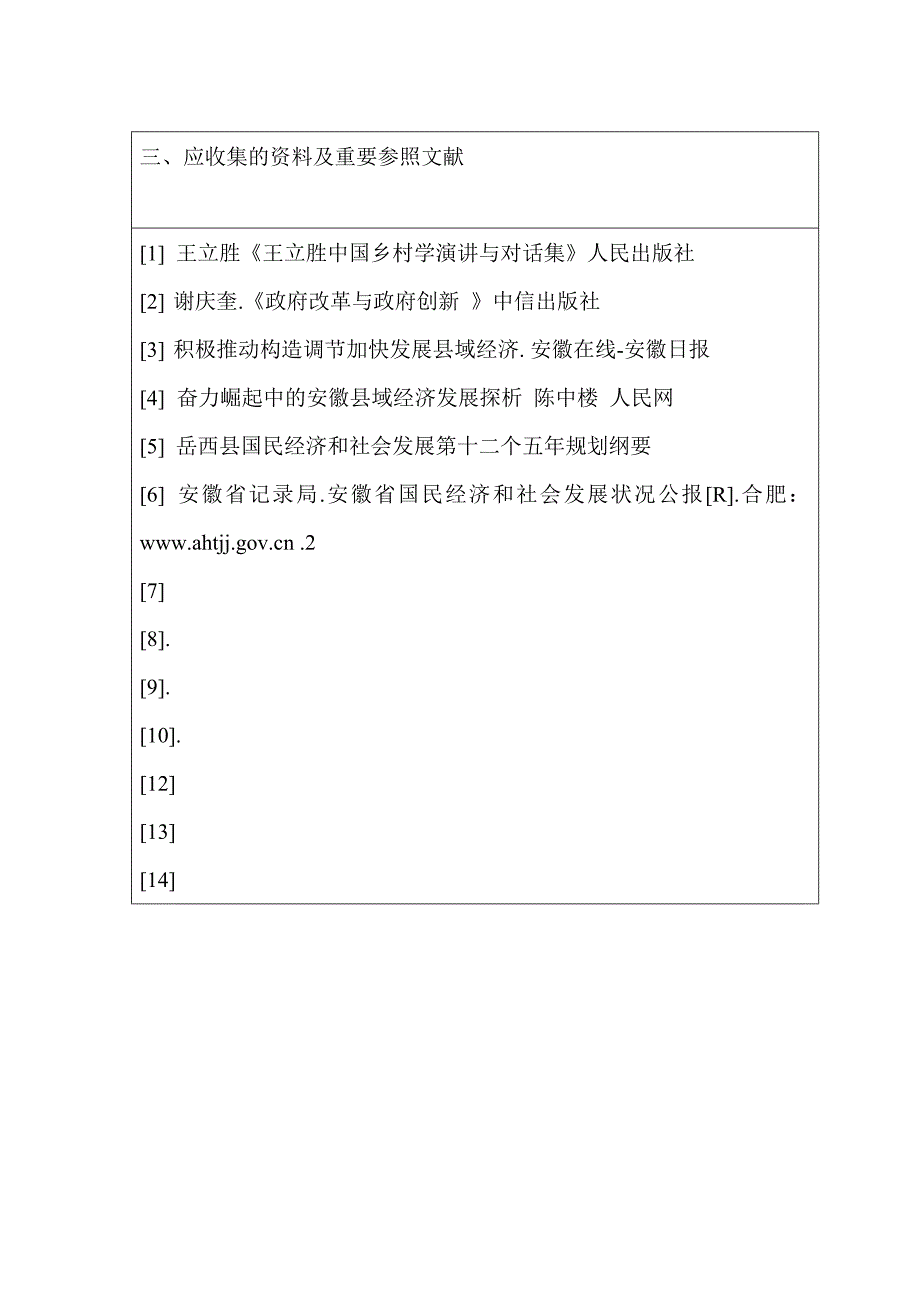 三、应收集的资料及重要参照文献

[1] 王立胜《王立胜中国乡村学演讲与对话集》人民出版社

[2] 谢庆奎.《政府改革与政府创新 》中信出版社

[3] 积极推动构造调节加快发展县域经济. 安徽在线-安徽日报

[4] 奋力崛起中的安徽县域经济发展探析 陈中楼 人民网

[5] 岳西县国民经济和社会发展第十二个五年规划纲要

[6] 安徽省记录局.安徽省国民经济和社会发展状况公报[R].合肥：www.ahtjj.gov.cn .2

[7]

[8].

[9].

[10].

[12]

[13]

[14]